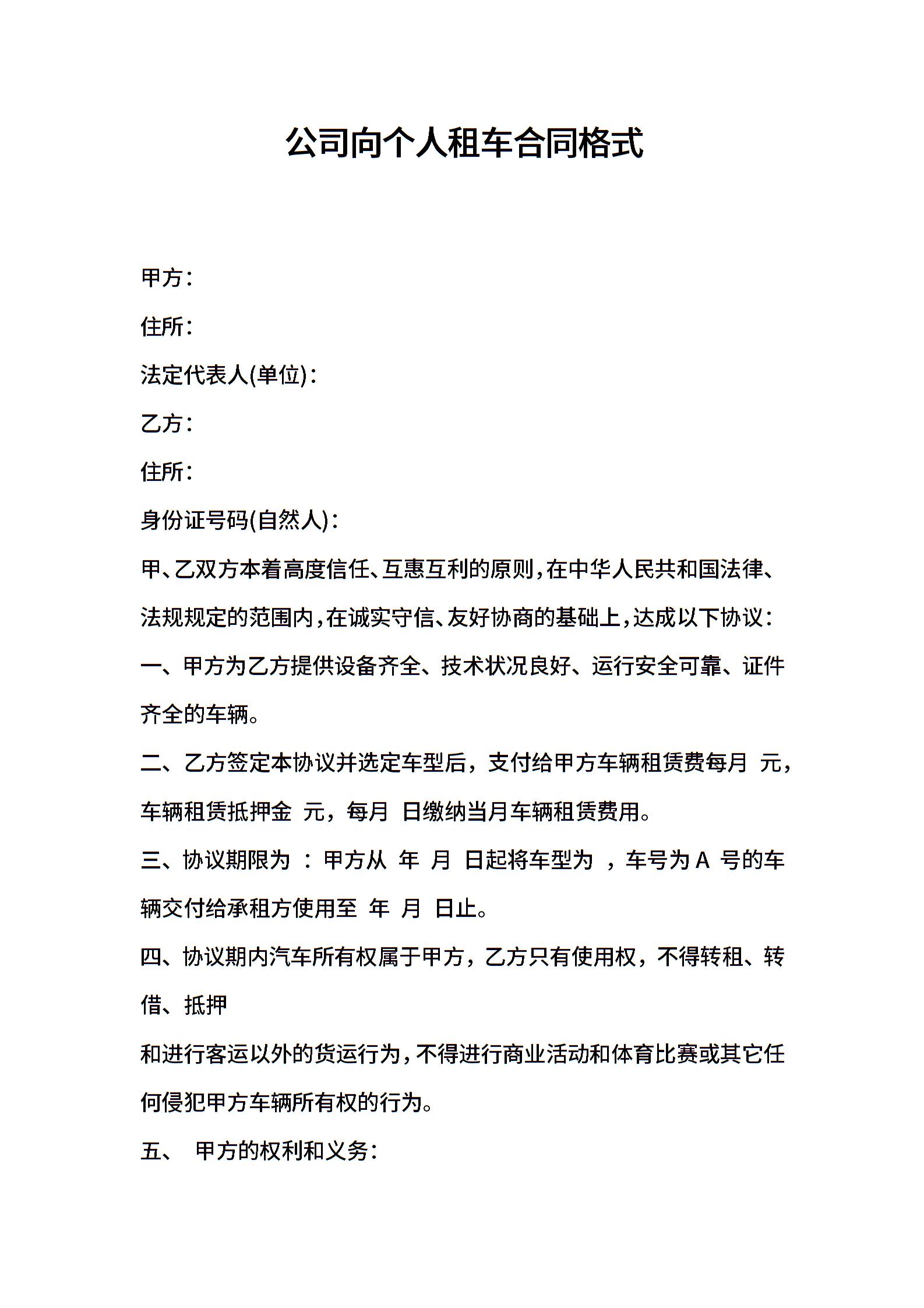 公司向个人租车合同格式

甲方：

住所：

法定代表人(单位)：

乙方：

住所：

身份证号码(自然人)：

甲、乙双方本着高度信任、互惠互利的原则，在中华人民共和国法律、法规规定的范围内，在诚实守信、友好协商的基础上，达成以下协议：

一、甲方为乙方提供设备齐全、技术状况良好、运行安全可靠、证件齐全的车辆。

二、乙方签定本协议并选定车型后，支付给甲方车辆租赁费每月 元，车辆租赁抵押金 元，每月 日缴纳当月车辆租赁费用。

三、协议期限为 ：甲方从 年 月 日起将车型为 ，车号为 A 号的车辆交付给承租方使用至 年 月 日止。

四、协议期内汽车所有权属于甲方，乙方只有使用权，不得转租、转借、抵押

和进行客运以外的货运行为，不得进行商业活动和体育比赛或其它任何侵犯甲方车辆所有权的行为。

五、 甲方的权利和义务：